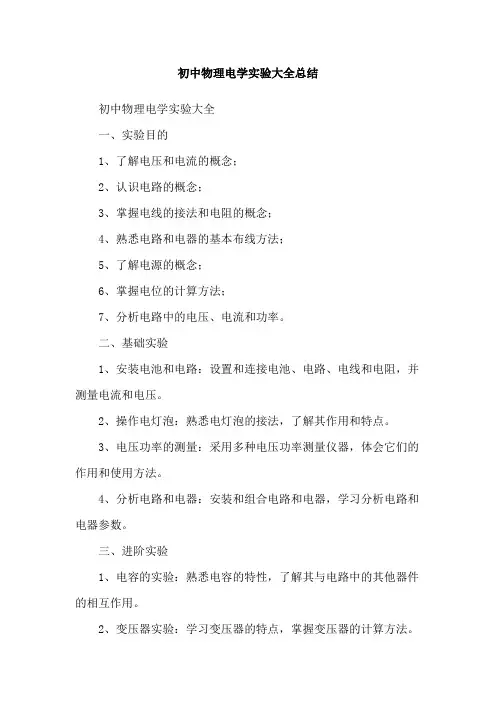 初中物理电学实验大全总结

初中物理电学实验大全

一、实验目的

1、了解电压和电流的概念；

2、认识电路的概念；

3、掌握电线的接法和电阻的概念；

4、熟悉电路和电器的基本布线方法；

5、了解电源的概念；

6、掌握电位的计算方法；

7、分析电路中的电压、电流和功率。

二、基础实验

1、安装电池和电路：设置和连接电池、电路、电线和电阻，并测量电流和电压。

2、操作电灯泡：熟悉电灯泡的接法，了解其作用和特点。

3、电压功率的测量：采用多种电压功率测量仪器，体会它们的作用和使用方法。

4、分析电路和电器：安装和组合电路和电器，学习分析电路和电器参数。

三、进阶实验

1、电容的实验：熟悉电容的特性，了解其与电路中的其他器件的相互作用。

2、变压器实验：学习变压器的特点，掌握变压器的计算方法。